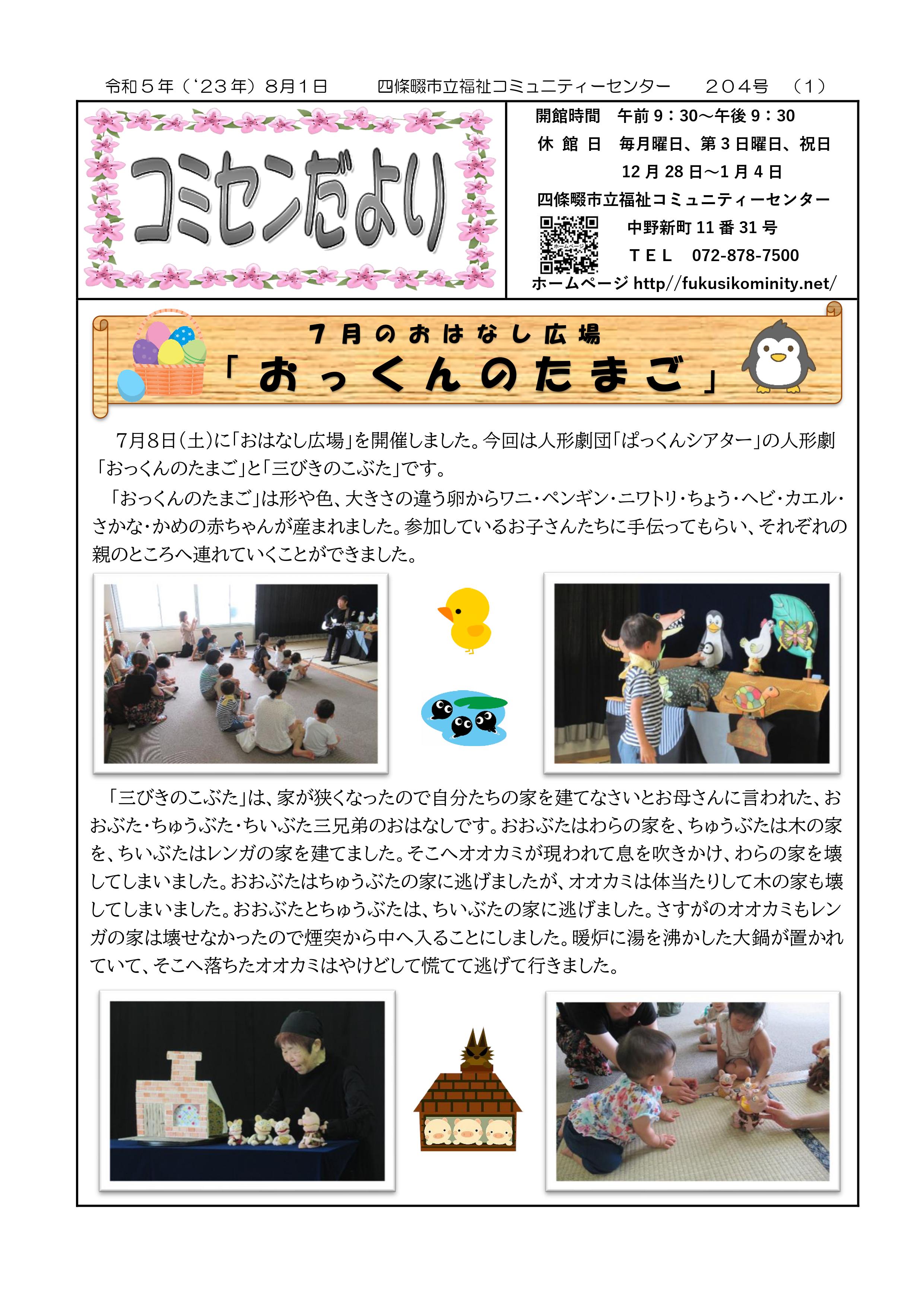 令和５年（‘２３年）８月１日　　四條畷市立福祉コミュニティーセンター　　２０４号　（１）

コミセンだより

開館時間　午前 9：30～午後 9：30
休 館 日　毎月曜日、第 3 日曜日、祝日
12 月 28 日～1 月 4 日
四條畷市立福祉コミュニティーセンター
中野新町 11 番 31 号
ＴＥＬ　072-878-7500
ホームページ http//fukusikominity.net/

７月のおはなし広場
「おっくんのたまご」

7月8日(土)に「おはなし広場」を開催しました。今回は人形劇団「ぱっくんシアター」の人形劇「おっくんのたまご」と「三びきのこぶた」です。

「おっくんのたまご」は形や色、大きさの違う卵からワニ・ペンギン・ニワトリ・ちょう・ヘビ・カエル・さかな・かめの赤ちゃんが産まれました。参加しているお子さんたちに手伝ってもらい、それぞれの親のところへ連れていくことができました。

「三びきのこぶた」は、家が狭くなったので自分たちの家を建てなさいとお母さんに言われた、おおぶた・ちゅうぶた・ちいぶた三兄弟のおはなしです。おおぶたはわらの家を、ちゅうぶたは木の家を、ちいぶたはレンガの家を建てました。そこへオオカミが現われて息を吹きかけ、わらの家を壊してしまいました。おおぶたはちゅうぶたの家に逃げましたが、オオカミは体当たりして木の家も壊してしまいました。おおぶたとちゅうぶたは、ちいぶたの家に逃げました。さすがのオオカミもレンガの家は壊せなかったので煙突から中へ入ることにしました。暖炉に湯を沸かした大鍋が置かれていて、そこへ落ちたオオカミはやけどして慌てて逃げて行きました。